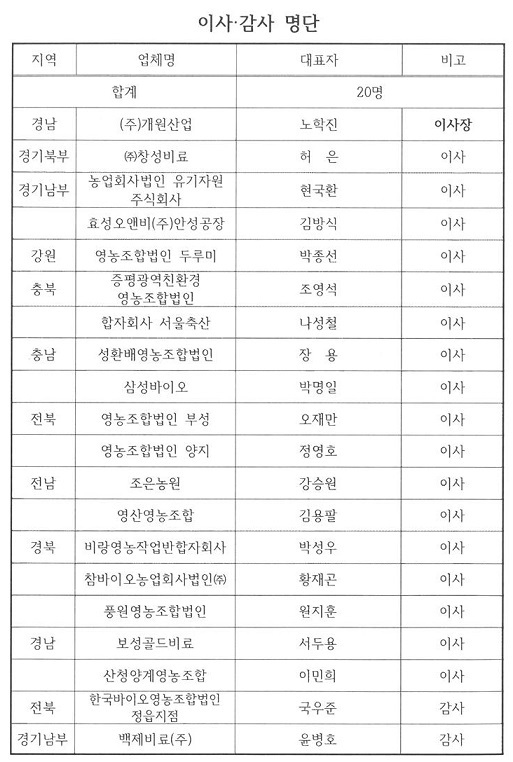 이사·감사 명단

| 지역 | 업체명 | 대표자 | 비고 |
|---|---|---|---|
| 합계 | | 20명 | |
| 경남 | (주)개원산업 | 노학진 | 이사장 |
| 경기북부 | ㈜창성비료 | 허 은 | 이사 |
| 경기남부 | 농업회사법인 유기자원 주식회사 | 현국환 | 이사 |
| | 효성오앤비(주)안성공장 | 김방식 | 이사 |
| 강원 | 영농조합법인 두루미 | 박종선 | 이사 |
| 충북 | 증평광역친환경 영농조합법인 | 조영석 | 이사 |
| | 합자회사 서울축산 | 나성철 | 이사 |
| 충남 | 성환배영농조합법인 | 장 용 | 이사 |
| | 삼성바이오 | 박명일 | 이사 |
| 전북 | 영농조합법인 부성 | 오재만 | 이사 |
| | 영농조합법인 양지 | 정영호 | 이사 |
| 전남 | 조은농원 | 강승원 | 이사 |
| | 영산영농조합 | 김용팔 | 이사 |
| 경북 | 비랑영농작업반합자회사 | 박성우 | 이사 |
| | 참바이오농업회사법인㈜ | 황재곤 | 이사 |
| | 풍원영농조합법인 | 원지훈 | 이사 |
| 경남 | 보성골드비료 | 서두용 | 이사 |
| | 산청양계영농조합 | 이민희 | 이사 |
| 전북 | 한국바이오영농조합법인 정읍지점 | 국우준 | 감사 |
| 경기남부 | 백제비료(주) | 윤병호 | 감사 |